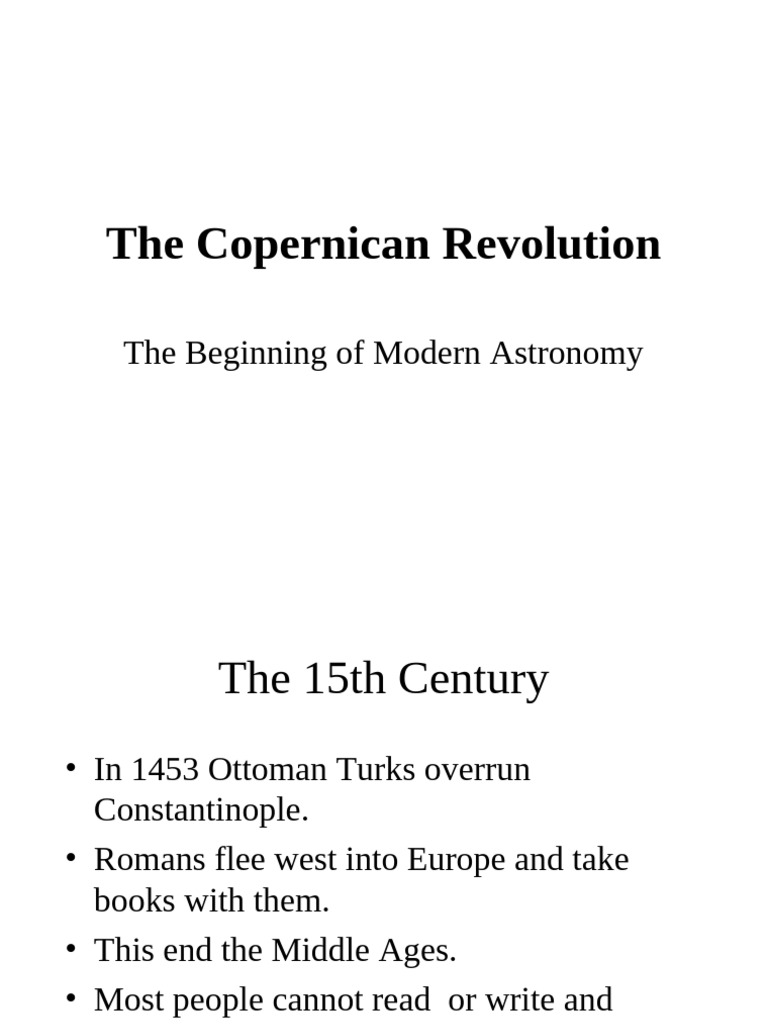 The Copernican Revolution

The Beginning of Modern Astronomy

The 15th Century

• In 1453 Ottoman Turks overrun Constantinople.
• Romans flee west into Europe and take books with them.
• This end the Middle Ages.
• Most people cannot read or write and